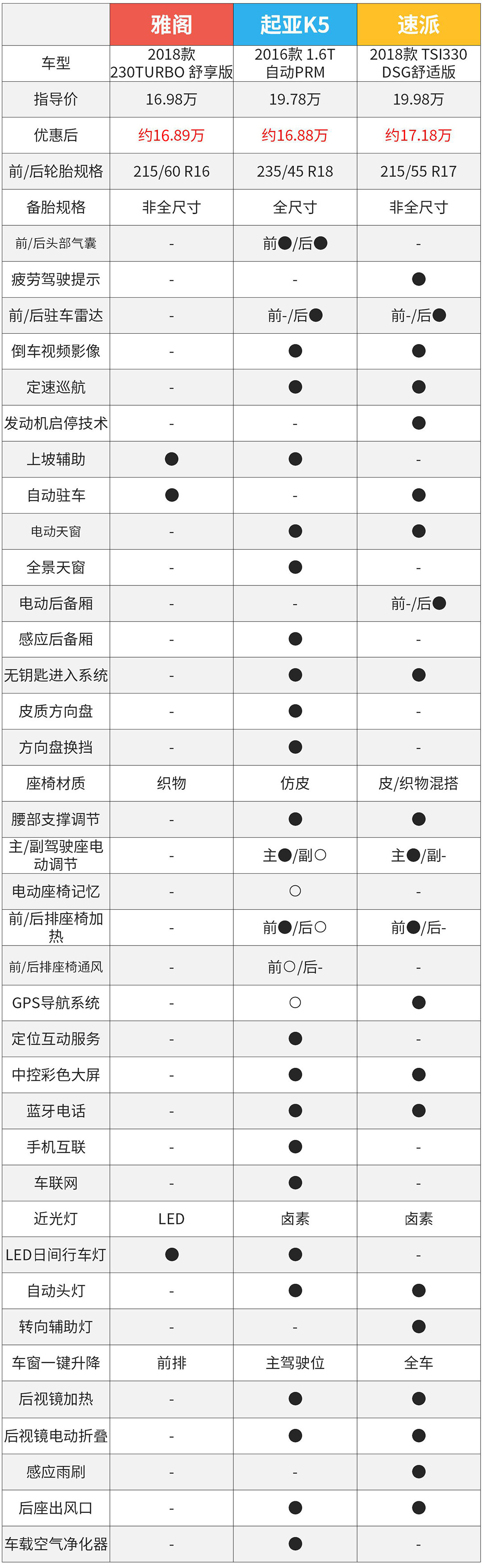 | | 雅阁 | 起亚K5 | 速派 |
|---|---|---|---|
| 车型 | 2018款 230TURBO 舒享版 | 2016款 1.6T 自动PRM | 2018款 TSI330 DSG舒适版 |
| 指导价 | 16.98万 | 19.78万 | 19.98万 |
| 优惠后 | 约16.89万 | 约16.88万 | 约17.18万 |
| 前/后轮胎规格 | 215/60 R16 | 235/45 R18 | 215/55 R17 |
| 备胎规格 | 非全尺寸 | 全尺寸 | 非全尺寸 |
| 前/后头部气囊 | - | 前●/后● | - |
| 疲劳驾驶提示 | - | - | ● |
| 前/后驻车雷达 | - | 前-/后● | 前-/后● |
| 倒车视频影像 | - | ● | ● |
| 定速巡航 | - | ● | ● |
| 发动机启停技术 | - | - | ● |
| 上坡辅助 | ● | ● | - |
| 自动驻车 | ● | - | ● |
| 电动天窗 | - | ● | ● |
| 全景天窗 | - | ● | - |
| 电动后备厢 | - | - | 前-/后● |
| 感应后备厢 | - | ● | - |
| 无钥匙进入系统 | - | ● | ● |
| 皮质方向盘 | - | ● | - |
| 方向盘换挡 | - | ● | - |
| 座椅材质 | 织物 | 仿皮 | 皮/织物混搭 |
| 腰部支撑调节 | - | ● | ● |
| 主/副驾驶座电动调节 | - | 主●/副○ | 主●/副- |
| 电动座椅记忆 | - | ○ | - |
| 前/后排座椅加热 | - | 前●/后○ | 前●/后- |
| 前/后排座椅通风 | - | 前○/后- | - |
| GPS导航系统 | - | ○ | ● |
| 定位互动服务 | - | ● | - |
| 中控彩色大屏 | - | ● | ● |
| 蓝牙电话 | - | ● | ● |
| 手机互联 | - | ● | - |
| 车联网 | - | ● | - |
| 近光灯 | LED | 卤素 | 卤素 |
| LED日间行车灯 | ● | ● | - |
| 自动头灯 | - | ● | ● |
| 转向辅助灯 | - | - | ● |
| 车窗一键升降 | 前排 | 主驾驶位 | 全车 |
| 后视镜加热 | - | ● | ● |
| 后视镜电动折叠 | - | ● | ● |
| 感应雨刷 | - | - | ● |
| 后座出风口 | - | ● | ● |
| 车载空气净化器 | - | ● | - |